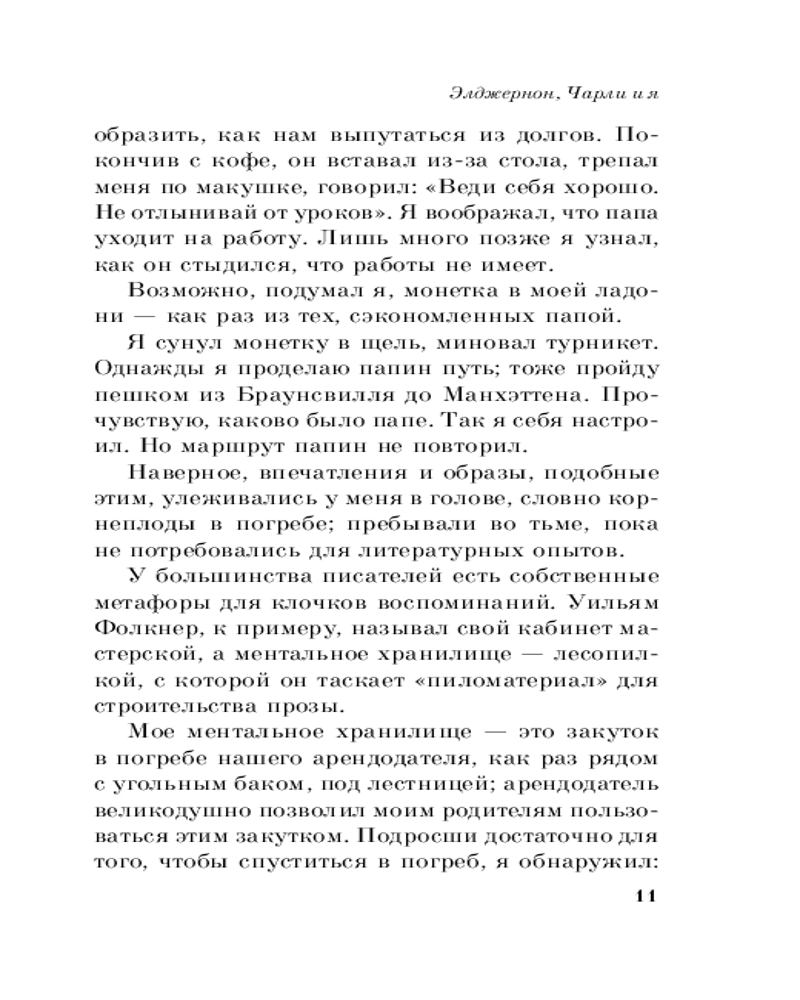 Элджернон, Чарли и я

образить, как нам выпутаться из долгов. Покончив с кофе, он вставал из-за стола, трепал меня по макушке, говорил: «Веди себя хорошо. Не отлынивай от уроков». Я воображал, что папа уходит на работу. Лишь много позже я узнал, как он стыдился, что работы не имеет.

Возможно, подумал я, монетка в моей ладони — как раз из тех, сэкономленных папой.

Я сунул монетку в щель, миновал турникет. Однажды я проделаю папин путь; тоже пройду пешком из Браунсвилля до Манхэттена. Прочувствую, каково было папе. Так я себя настроил. Но маршрут папин не повторил.

Наверное, впечатления и образы, подобные этим, улеживались у меня в голове, словно корнеплоды в погребе; пребывали во тьме, пока не потребовались для литературных опытов.

У большинства писателей есть собственные метафоры для клочков воспоминаний. Уильям Фолкнер, к примеру, называл свой кабинет мастерской, а ментальное хранилище — лесопилкой, с которой он таскает «пиломатериал» для строительства прозы.

Мое ментальное хранилище — это закуток в погребе нашего арендодателя, как раз рядом с угольным баком, под лестницей; арендодатель великодушно позволил моим родителям пользоваться этим закутком. Подросши достаточно для того, чтобы спуститься в погреб, я обнаружил:

11